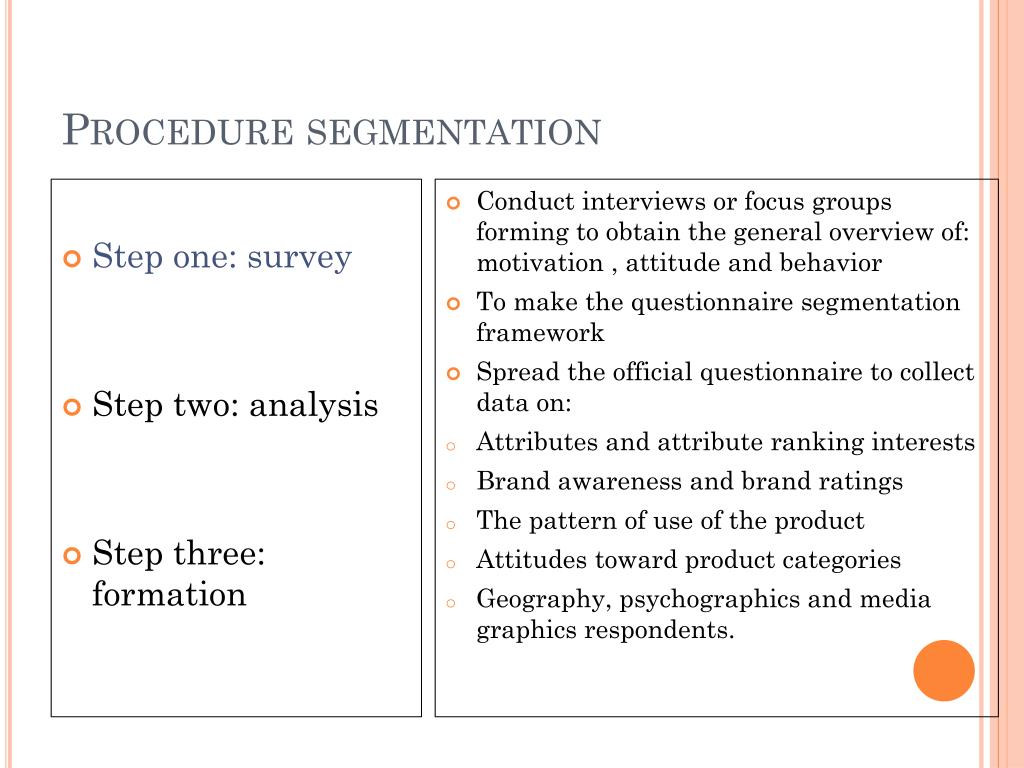 PROCEDURE SEGMENTATION

Step one: survey

Step two: analysis

Step three: formation

Conduct interviews or focus groups forming to obtain the general overview of: motivation , attitude and behavior

To make the questionnaire segmentation framework

Spread the official questionnaire to collect data on:

Attributes and attribute ranking interests

Brand awareness and brand ratings

The pattern of use of the product

Attitudes toward product categories

Geography, psychographics and media graphics respondents.